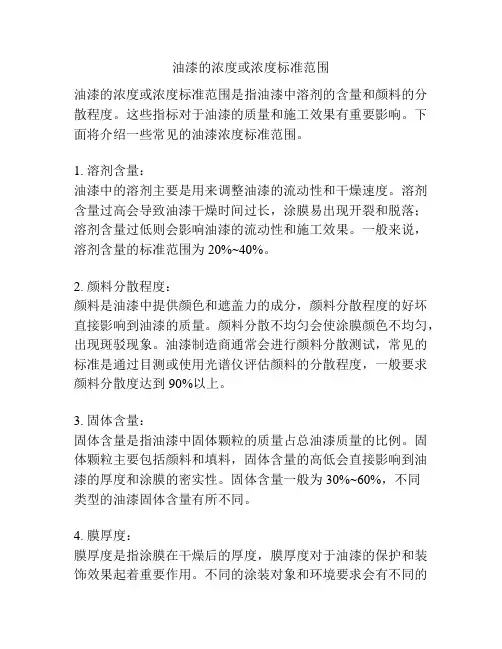 油漆的浓度或浓度标准范围

油漆的浓度或浓度标准范围是指油漆中溶剂的含量和颜料的分散程度。这些指标对于油漆的质量和施工效果有重要影响。下面将介绍一些常见的油漆浓度标准范围。

1. 溶剂含量：
油漆中的溶剂主要是用来调整油漆的流动性和干燥速度。溶剂含量过高会导致油漆干燥时间过长，涂膜易出现开裂和脱落；溶剂含量过低则会影响油漆的流动性和施工效果。一般来说，溶剂含量的标准范围为 20%~40%。

2. 颜料分散程度：
颜料是油漆中提供颜色和遮盖力的成分，颜料分散程度的好坏直接影响到油漆的质量。颜料分散不均匀会使涂膜颜色不均匀，出现斑驳现象。油漆制造商通常会进行颜料分散测试，常见的标准是通过目测或使用光谱仪评估颜料的分散程度，一般要求颜料分散度达到 90%以上。

3. 固体含量：
固体含量是指油漆中固体颗粒的质量占总油漆质量的比例。固体颗粒主要包括颜料和填料，固体含量的高低会直接影响到油漆的厚度和涂膜的密实性。固体含量一般为 30%~60%，不同类型的油漆固体含量有所不同。

4. 膜厚度：
膜厚度是指涂膜在干燥后的厚度，膜厚度对于油漆的保护和装饰效果起着重要作用。不同的涂装对象和环境要求会有不同的